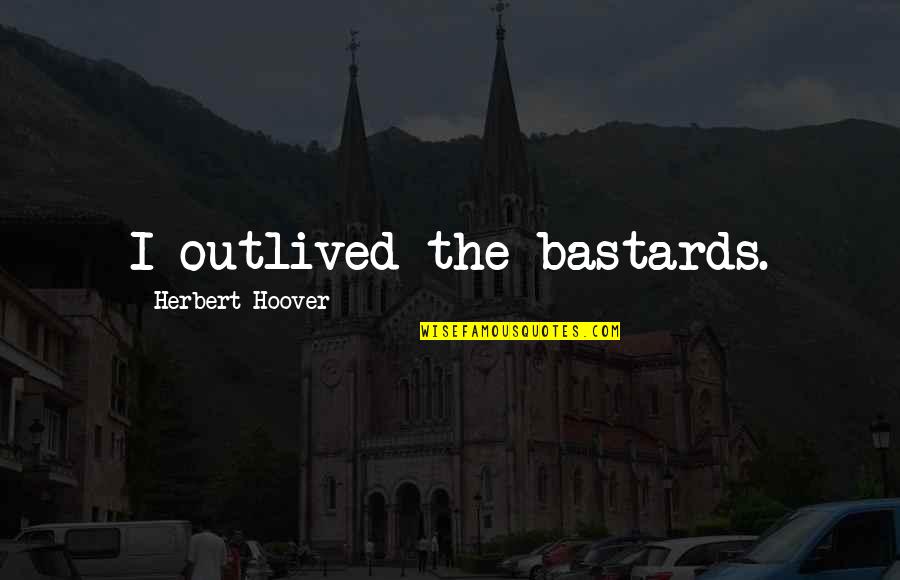 I outlived the bastards.

Herbert Hoover

WISEFAMOUSQUOTES.COM